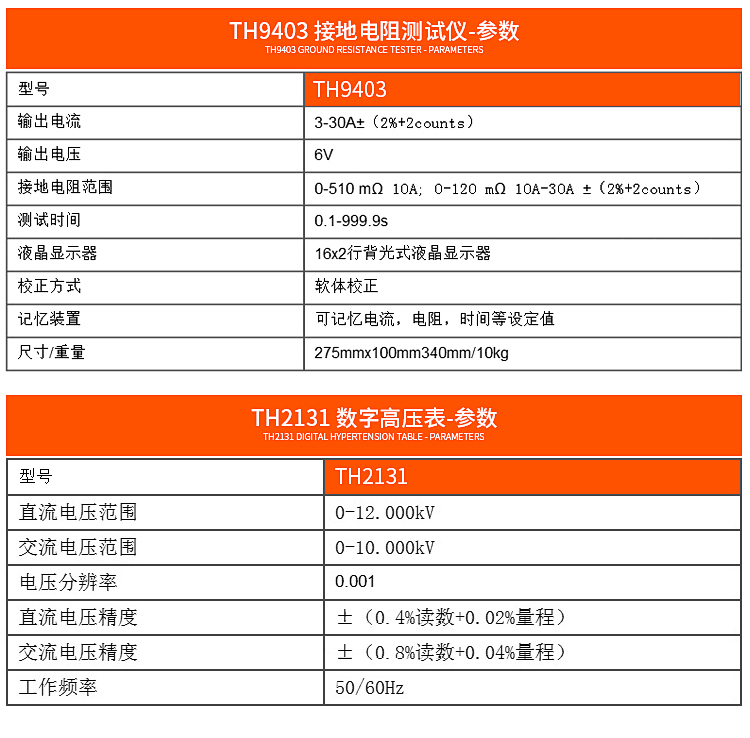 TH9403 接地电阻测试仪-参数
TH9403 GROUND RESISTANCE TESTER - PARAMETERS

| 型号 | TH9403 |
|---|---|
| 输出电流 | 3-30A±（2%+2counts） |
| 输出电压 | 6V |
| 接地电阻范围 | 0-510 mΩ 10A; 0-120 mΩ 10A-30A ±（2%+2counts） |
| 测试时间 | 0.1-999.9s |
| 液晶显示器 | 16x2行背光式液晶显示器 |
| 校正方式 | 软体校正 |
| 记忆装置 | 可记忆电流，电阻，时间等设定值 |
| 尺寸/重量 | 275mmx100mm340mm/10kg |

TH2131 数字高压表-参数
TH2131 DIGITAL HYPERTENSION TABLE - PARAMETERS

| 型号 | TH2131 |
|---|---|
| 直流电压范围 | 0-12.000kV |
| 交流电压范围 | 0-10.000kV |
| 电压分辨率 | 0.001 |
| 直流电压精度 | ±（0.4%读数+0.02%量程） |
| 交流电压精度 | ±（0.8%读数+0.04%量程） |
| 工作频率 | 50/60Hz |